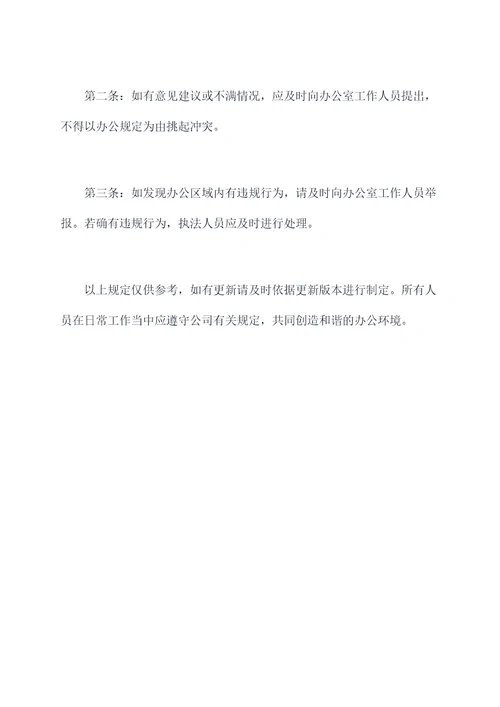 第二条：如有意见建议或不满情况，应及时向办公室工作人员提出，不得以办公规定为由挑起冲突。

第三条：如发现办公区域内有违规行为，请及时向办公室工作人员举报。若确有违规行为，执法人员应及时进行处理。

以上规定仅供参考，如有更新请及时依据更新版本进行制定。所有人员在日常工作当中应遵守公司有关规定，共同创造和谐的办公环境。